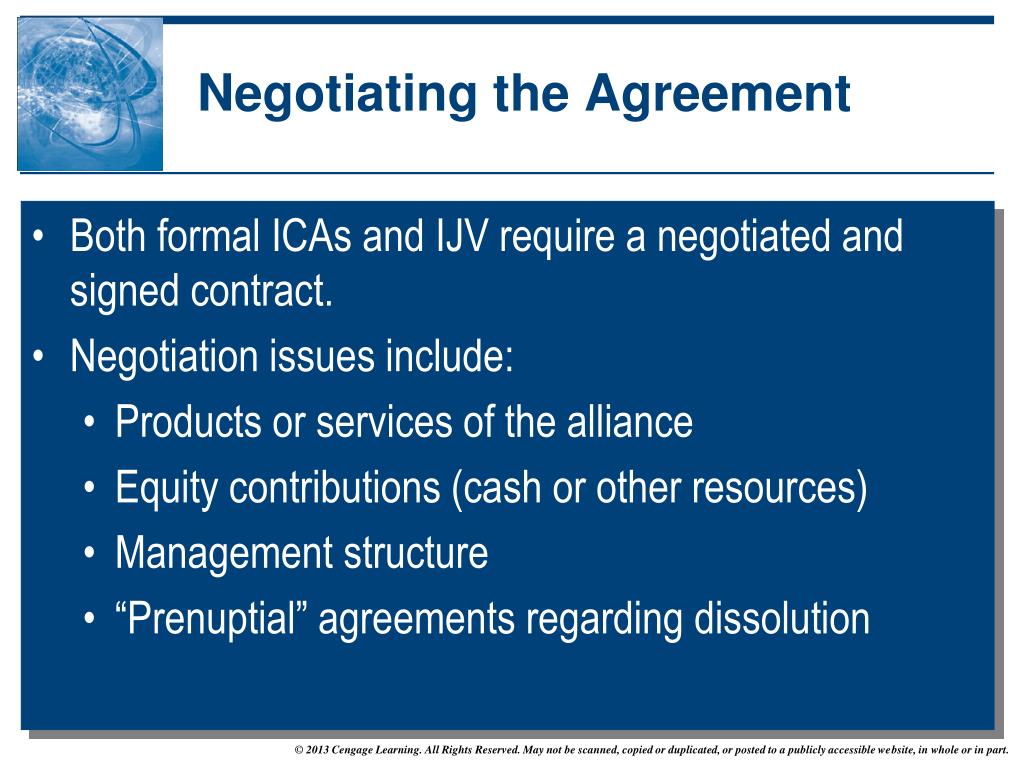 Negotiating the Agreement

• Both formal ICAs and IJV require a negotiated and signed contract.
• Negotiation issues include:
  • Products or services of the alliance
  • Equity contributions (cash or other resources)
  • Management structure
  • “Prenuptial” agreements regarding dissolution

© 2013 Cengage Learning. All Rights Reserved. May not be scanned, copied or duplicated, or posted to a publicly accessible website, in whole or in part.